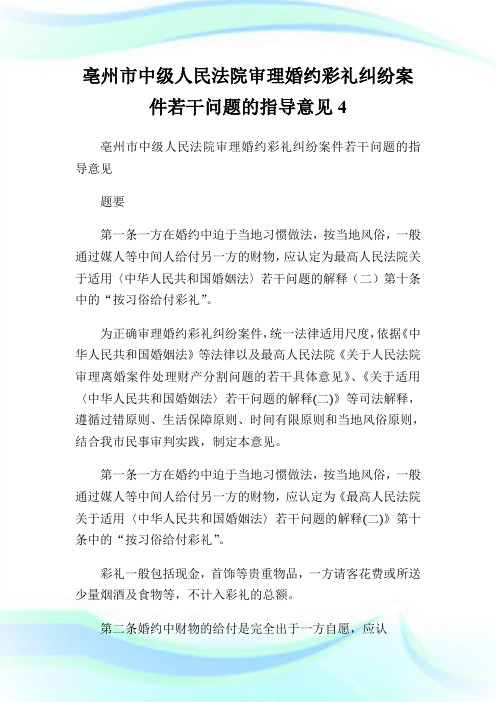 亳州市中级人民法院审理婚约彩礼纠纷案件若干问题的指导意见 4

亳州市中级人民法院审理婚约彩礼纠纷案件若干问题的指导意见

题要

第一条一方在婚约中迫于当地习惯做法，按当地风俗，一般通过媒人等中间人给付另一方的财物，应认定为最高人民法院关于适用〈中华人民共和国婚姻法〉若干问题的解释（二）第十条中的“按习俗给付彩礼”。

为正确审理婚约彩礼纠纷案件，统一法律适用尺度，依据《中华人民共和国婚姻法》等法律以及最高人民法院《关于人民法院审理离婚案件处理财产分割问题的若干具体意见》、《关于适用〈中华人民共和国婚姻法〉若干问题的解释(二)》等司法解释，遵循过错原则、生活保障原则、时间有限原则和当地风俗原则，结合我市民事审判实践，制定本意见。

第一条一方在婚约中迫于当地习惯做法，按当地风俗，一般通过媒人等中间人给付另一方的财物，应认定为《最高人民法院关于适用〈中华人民共和国婚姻法〉若干问题的解释(二)》第十条中的“按习俗给付彩礼”。

彩礼一般包括现金，首饰等贵重物品，一方请客花费或所送少量烟酒及食物等，不计入彩礼的总额。

第二条婚约中财物的给付是完全出于一方自愿，应认